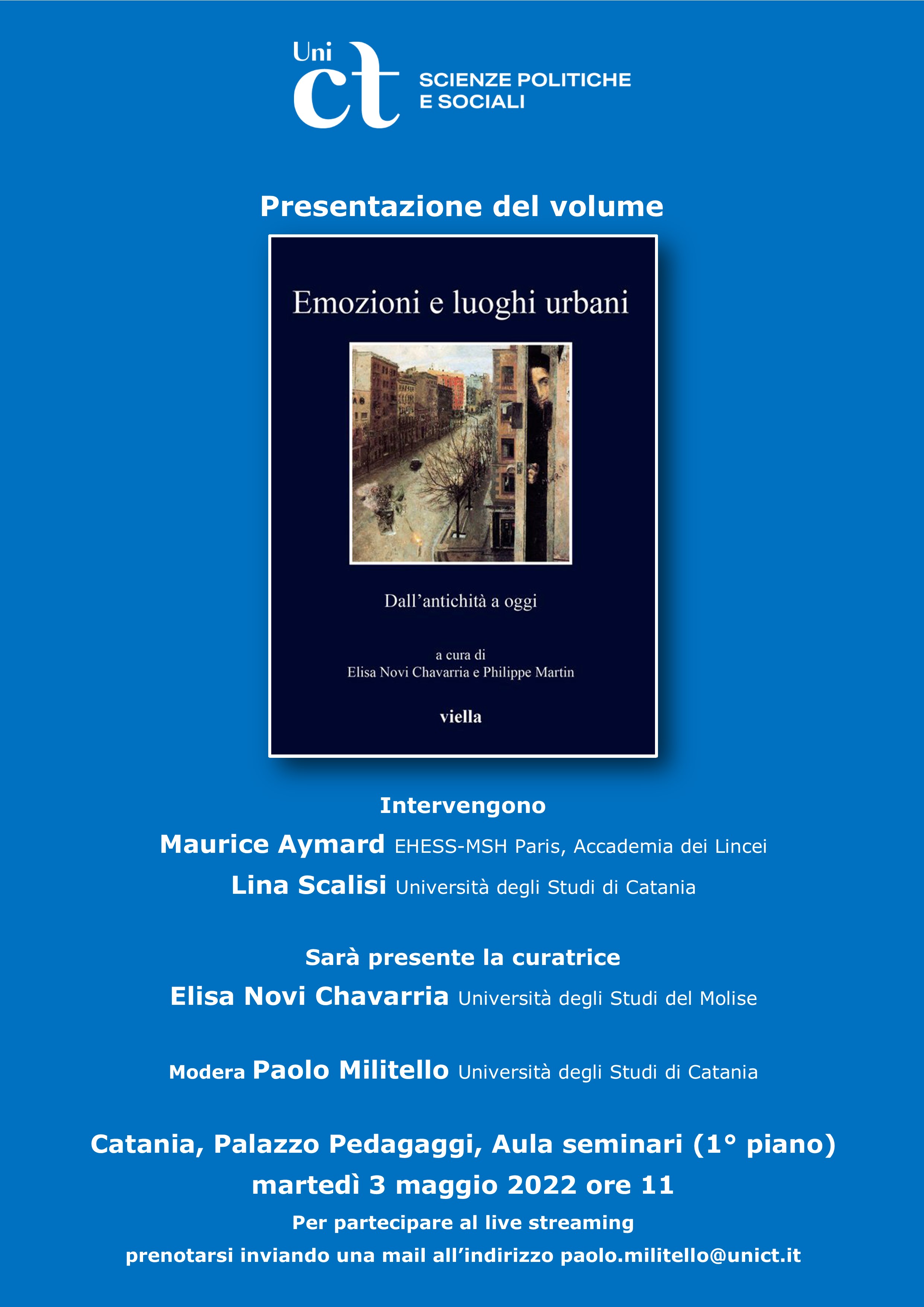 Uni ct SCIENZE POLITICHE E SOCIALI

Presentazione del volume

Emozioni e luoghi urbani

Dall'antichità a oggi

a cura di
Elisa Novi Chavarria e Philippe Martin

viella

Intervengono

Maurice Aymard EHESS-MSH Paris, Accademia dei Lincei

Lina Scalisi Università degli Studi di Catania

Sarà presente la curatrice

Elisa Novi Chavarria Università degli Studi del Molise

Modera Paolo Militello Università degli Studi di Catania

Catania, Palazzo Pedagaggi, Aula seminari (1° piano)

martedì 3 maggio 2022 ore 11

Per partecipare al live streaming prenotarsi inviando una mail all'indirizzo paolo.militello@unict.it